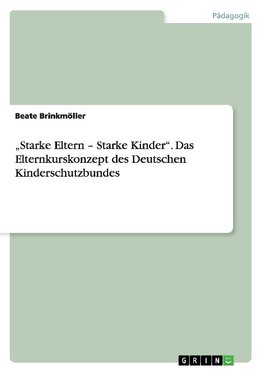 Pädagogik

Beate Brinkmöller

„Starke Eltern – Starke Kinder“. Das Elternkurskonzept des Deutschen Kinderschutzbundes

GRIN